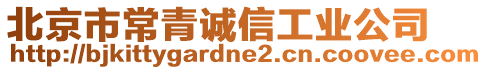 北京市常青诚信工业公司
http://bjkittygardne2.cn.coovee.com